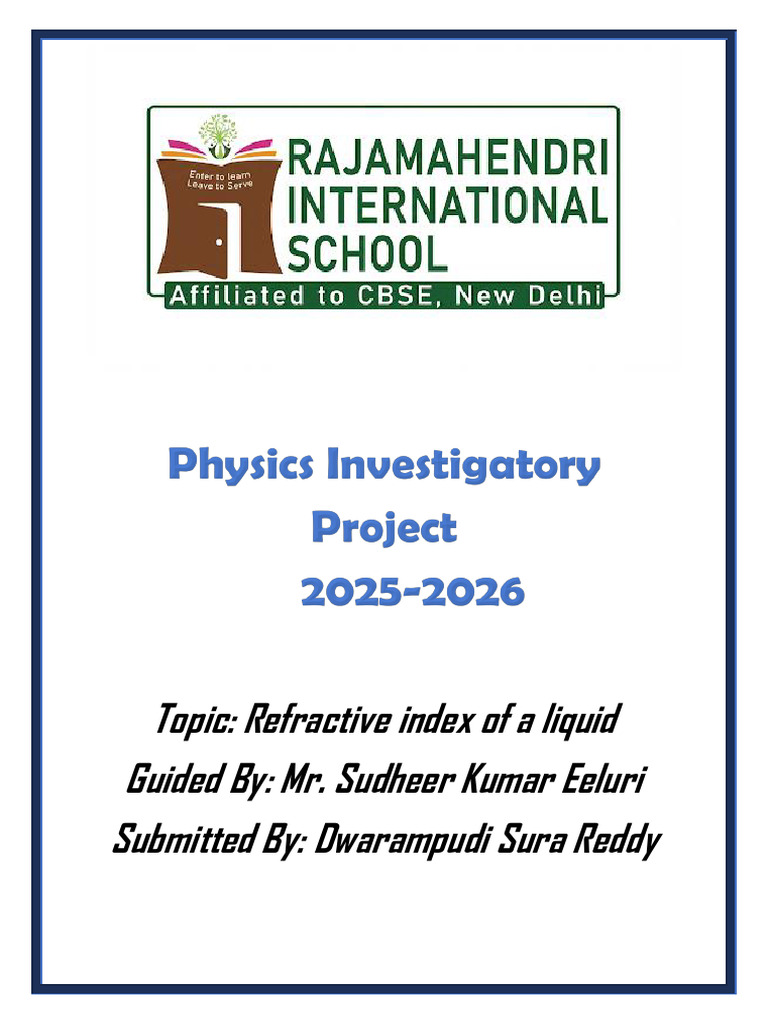 Enter to learn
Leave to Serve

RAJAMAHENDRI
INTERNATIONAL
SCHOOL

Affiliated to CBSE, New Delhi

Physics Investigatory Project
2025-2026

Topic: Refractive index of a liquid
Guided By: Mr. Sudheer Kumar Eeluri
Submitted By: Dwarampudi Sura Reddy